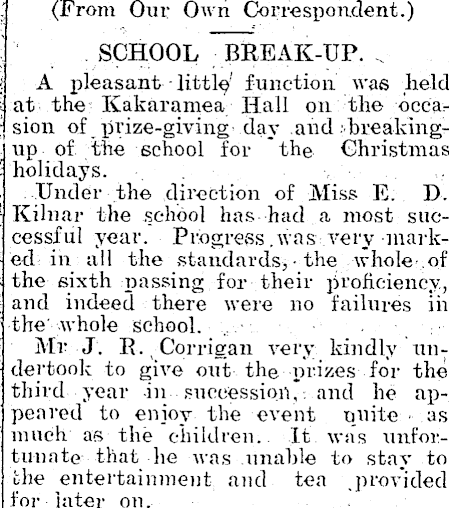 (From Our Own Correspondent.)

SCHOOL BREAK-UP.

A pleasant little function was held at the Kakaramea Hall on the occasion of prize-giving day and breaking-up of the school for the Christmas holidays.

Under the direction of Miss E. D. Kilnar the school has had a most successful year. Progress was very marked in all the standards, the whole of the sixth passing for their proficiency, and indeed there were no failures in the whole school.

Mr J. R. Corrigan very kindly undertook to give out the prizes for the third year in succession, and he appeared to enjoy the event quite as much as the children. It was unfortunate that he was unable to stay to the entertainment and tea provided for later on.